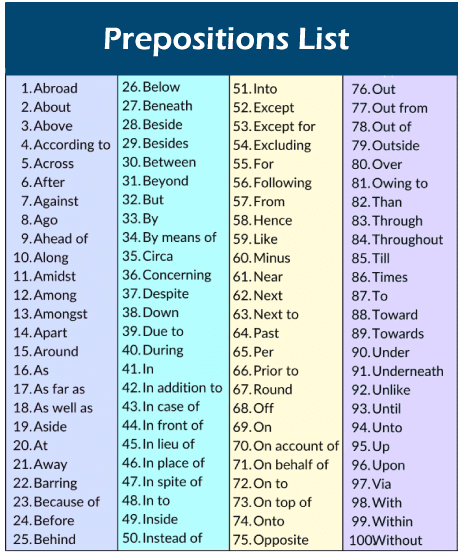 Prepositions List

1. Abroad
2. About
3. Above
4. According to
5. Across
6. After
7. Against
8. Ago
9. Ahead of
10. Along
11. Amidst
12. Among
13. Amongst
14. Apart
15. Around
16. As
17. As far as
18. As well as
19. Aside
20. At
21. Away
22. Barring
23. Because of
24. Before
25. Behind

26. Below
27. Beneath
28. Beside
29. Besides
30. Between
31. Beyond
32. But
33. By
34. By means of
35. Circa
36. Concerning
37. Despite
38. Down
39. Due to
40. During
41. In
42. In addition to
43. In case of
44. In front of
45. In lieu of
46. In place of
47. In spite of
48. In to
49. Inside
50. Instead of

51. Into
52. Except
53. Except for
54. Excluding
55. For
56. Following
57. From
58. Hence
59. Like
60. Minus
61. Near
62. Next
63. Next to
64. Past
65. Per
66. Prior to
67. Round
68. Off
69. On
70. On account of
71. On behalf of
72. On to
73. On top of
74. Onto
75. Opposite

76. Out
77. Out from
78. Out of
79. Outside
80. Over
81. Owing to
82. Than
83. Through
84. Throughout
85. Till
86. Times
87. To
88. Toward
89. Towards
90. Under
91. Underneath
92. Unlike
93. Until
94. Unto
95. Up
96. Upon
97. Via
98. With
99. Within
100Without